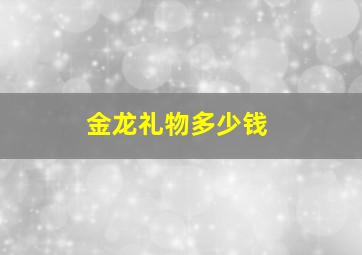 金龙礼物多少钱